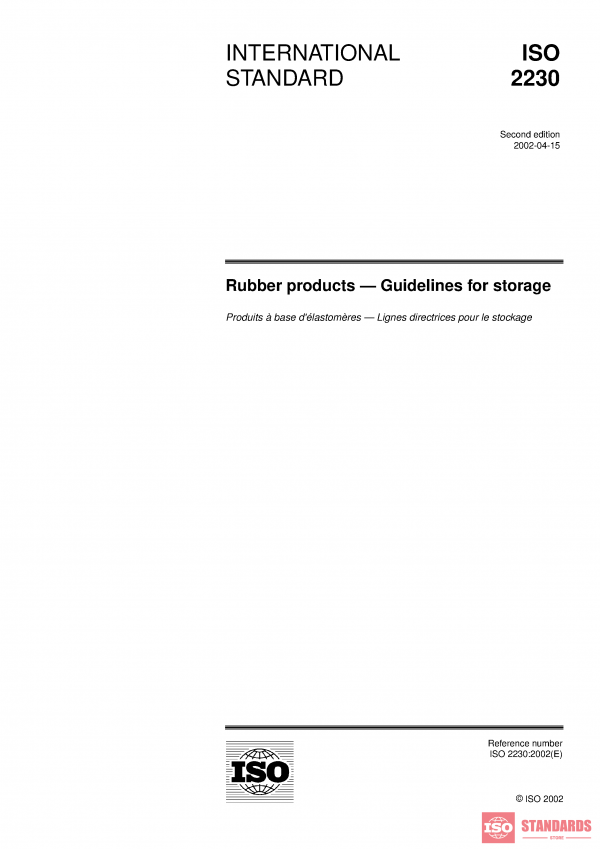 INTERNATIONAL STANDARD

ISO 2230

Second edition
2002-04-15

Rubber products — Guidelines for storage

Produits à base d'élastomères — Lignes directrices pour le stockage

ISO

Reference number
ISO 2230:2002(E)

© ISO 2002

ISO STANDARDS
STORE